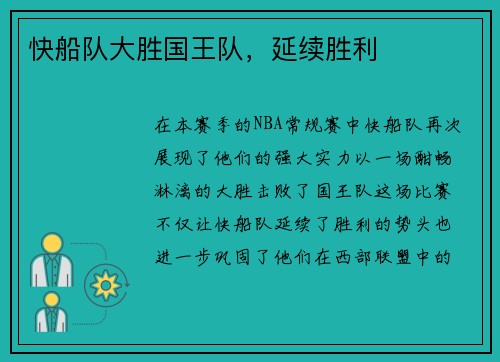 快船队大胜国王队，延续胜利

在本赛季的NBA常规赛中快船队再次展现了他们的强大实力以一场酣畅淋漓的大胜击败了国王队这场比赛不仅让快船队延续了胜利的势头也进一步巩固了他们在西部联盟中的